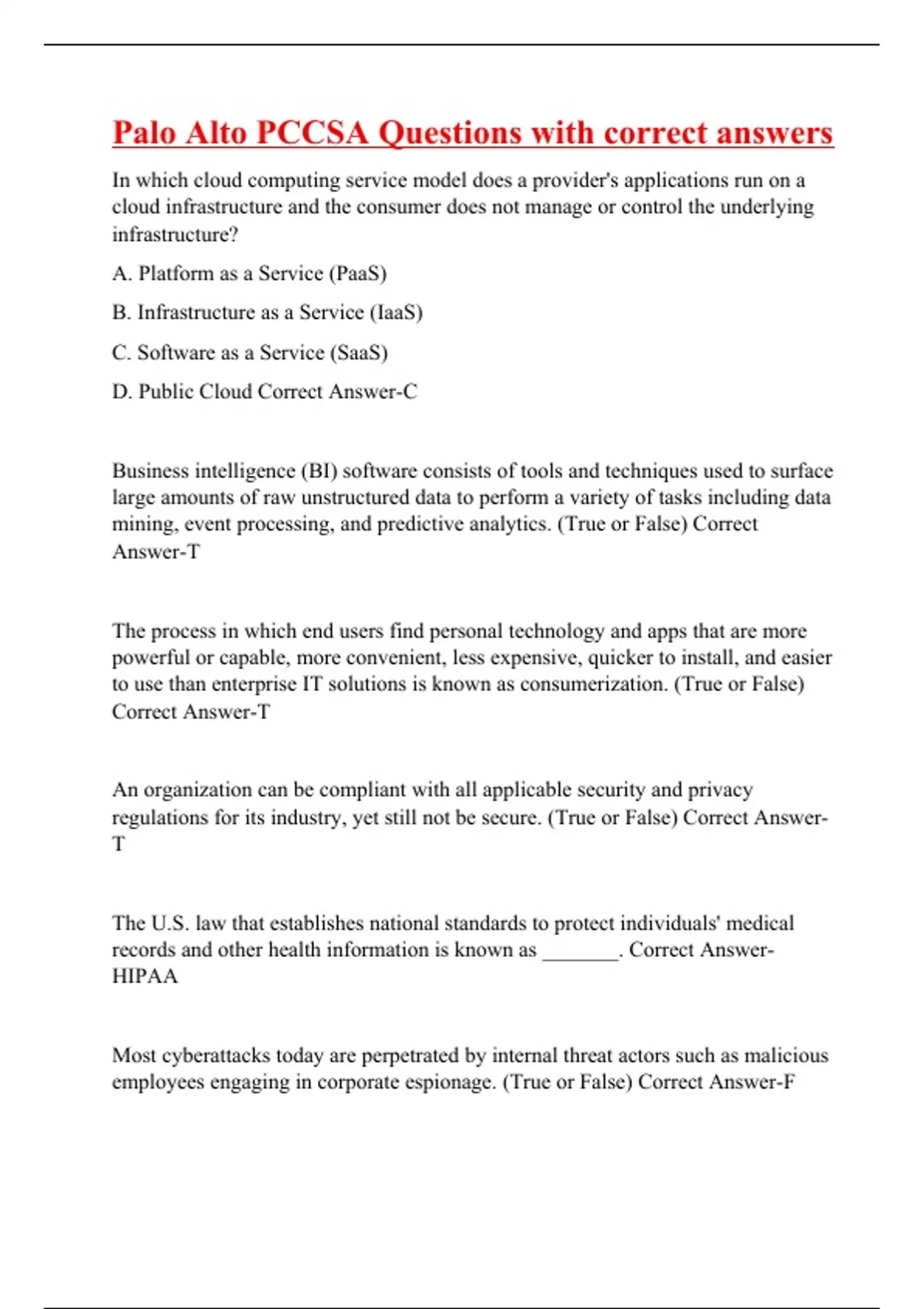 Palo Alto PCCSA Questions with correct answers

In which cloud computing service model does a provider's applications run on a cloud infrastructure and the consumer does not manage or control the underlying infrastructure?

A. Platform as a Service (PaaS)

B. Infrastructure as a Service (IaaS)

C. Software as a Service (SaaS)

D. Public Cloud Correct Answer-C

Business intelligence (BI) software consists of tools and techniques used to surface large amounts of raw unstructured data to perform a variety of tasks including data mining, event processing, and predictive analytics. (True or False) Correct Answer-T

The process in which end users find personal technology and apps that are more powerful or capable, more convenient, less expensive, quicker to install, and easier to use than enterprise IT solutions is known as consumerization. (True or False) Correct Answer-T

An organization can be compliant with all applicable security and privacy regulations for its industry, yet still not be secure. (True or False) Correct Answer-T

The U.S. law that establishes national standards to protect individuals' medical records and other health information is known as _______. Correct Answer-HIPAA

Most cyberattacks today are perpetrated by internal threat actors such as malicious employees engaging in corporate espionage. (True or False) Correct Answer-F